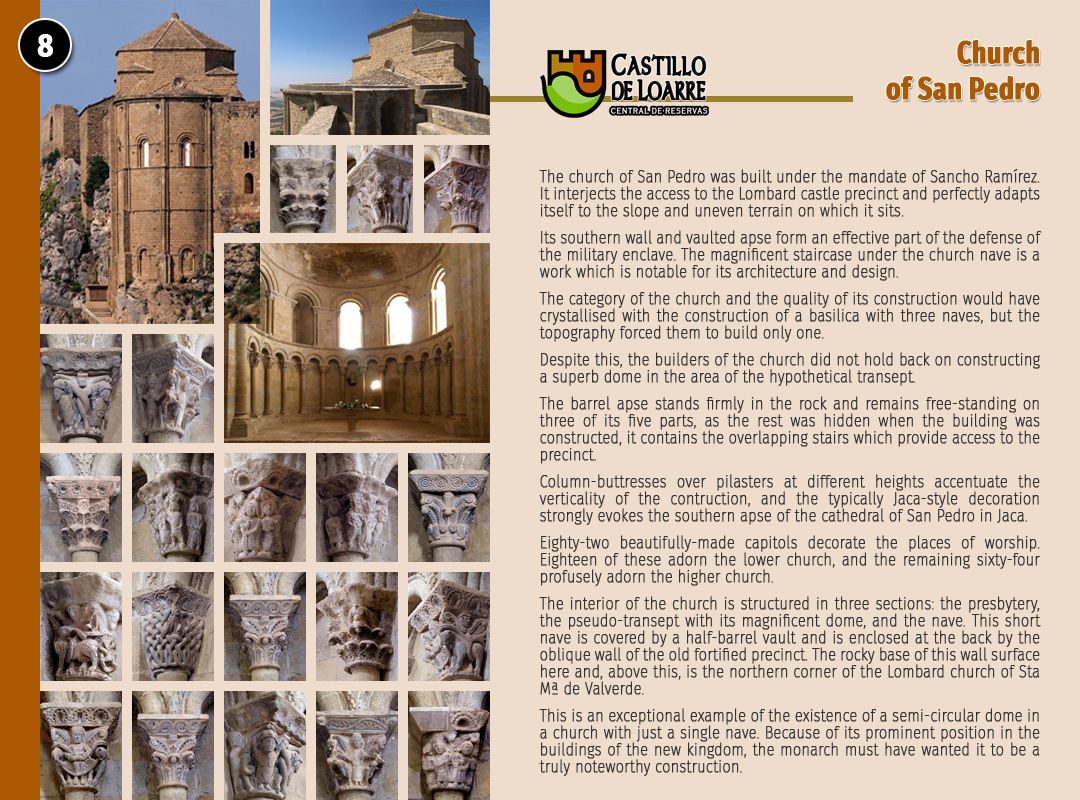 8

CASTILLO DE LOARRE
CENTRAL DE RESERVAS

Church of San Pedro

The church of San Pedro was built under the mandate of Sancho Ramírez. It interjects the access to the Lombard castle precinct and perfectly adapts itself to the slope and uneven terrain on which it sits.

Its southern wall and vaulted apse form an effective part of the defense of the military enclave. The magnificent staircase under the church nave is a work which is notable for its architecture and design.

The category of the church and the quality of its construction would have crystallised with the construction of a basilica with three naves, but the topography forced them to build only one.

Despite this, the builders of the church did not hold back on constructing a superb dome in the area of the hypothetical transept.

The barrel apse stands firmly in the rock and remains free-standing on three of its five parts, as the rest was hidden when the building was constructed, it contains the overlapping stairs which provide access to the precinct.

Column-buttresses over pilasters at different heights accentuate the verticality of the contruction, and the typically Jaca-style decoration strongly evokes the southern apse of the cathedral of San Pedro in Jaca.

Eighty-two beautifully-made capitols decorate the places of worship. Eighteen of these adorn the lower church, and the remaining sixty-four profusely adorn the higher church.

The interior of the church is structured in three sections: the presbytery, the pseudo-transept with its magnificent dome, and the nave. This short nave is covered by a half-barrel vault and is enclosed at the back by the oblique wall of the old fortified precinct. The rocky base of this wall surface here and, above this, is the northern corner of the Lombard church of Sta Mª de Valverde.

This is an exceptional example of the existence of a semi-circular dome in a church with just a single nave. Because of its prominent position in the buildings of the new kingdom, the monarch must have wanted it to be a truly noteworthy construction.